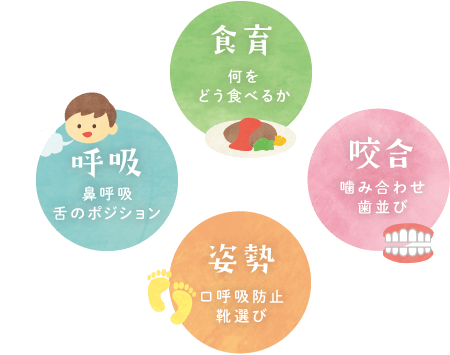 食育

何を
どう食べるか

呼吸

鼻呼吸
舌のポジション

咬合

噛み合わせ
歯並び

姿勢

口呼吸防止
靴選び